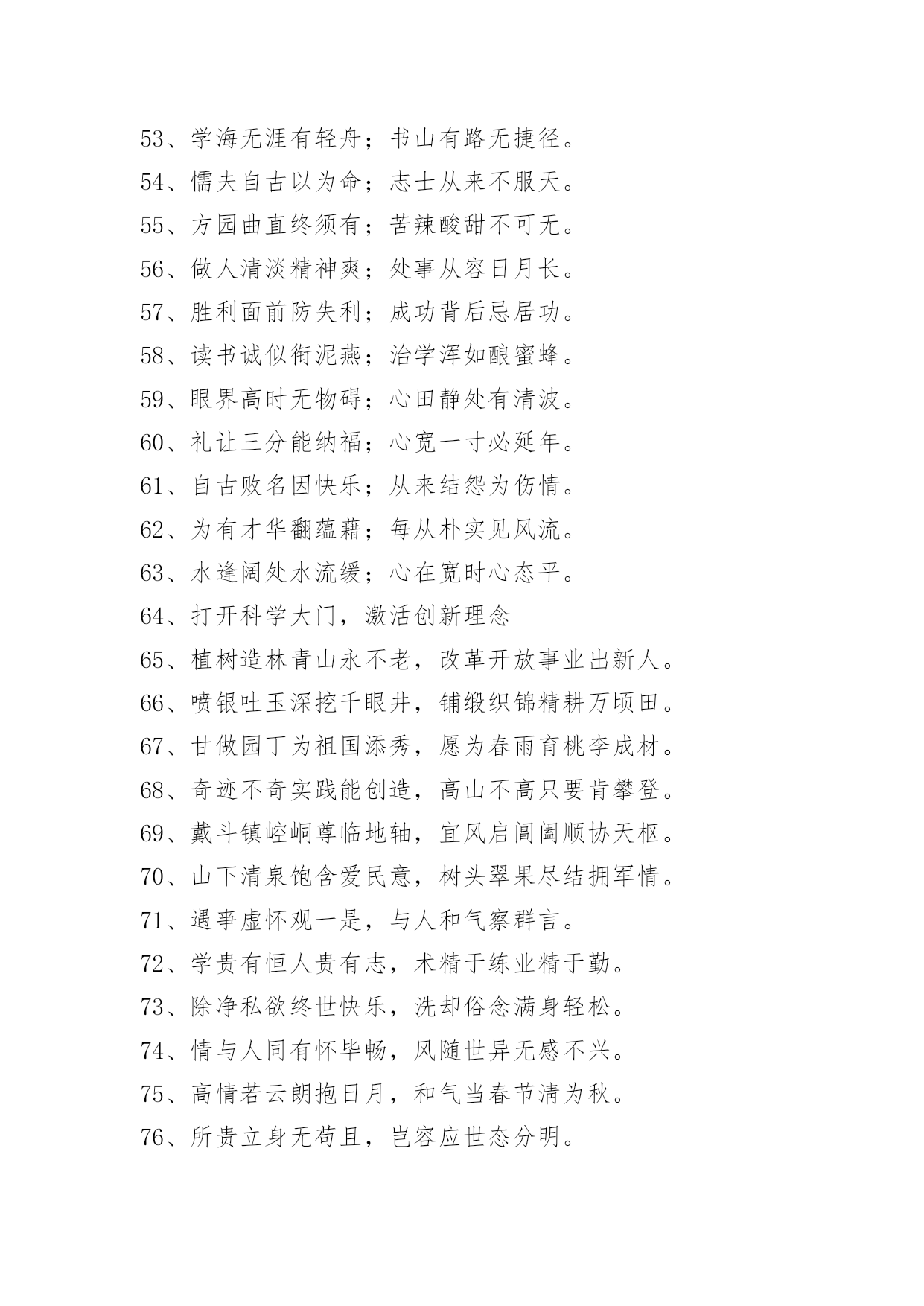 53、学海无涯有轻舟；书山有路无捷径。
54、懦夫自古以为命；志士从来不服天。
55、方园曲直终须有；苦辣酸甜不可无。
56、做人清淡精神爽；处事从容日月长。
57、胜利面前防失利；成功背后忌居功。
58、读书诚似衔泥燕；治学浑如酿蜜蜂。
59、眼界高时无物碍；心田静处有清波。
60、礼让三分能纳福；心宽一寸必延年。
61、自古败名因快乐；从来结怨为伤情。
62、为有才华翻蕴藉；每从朴实见风流。
63、水逢阔处水流缓；心在宽时心态平。
64、打开科学大门，激活创新理念
65、植树造林青山永不老，改革开放事业出新人。
66、喷银吐玉深挖千眼井，铺缎织锦精耕万顷田。
67、甘做园丁为祖国添秀，愿为春雨育桃李成材。
68、奇迹不奇实践能创造，高山不高只要肯攀登。
69、戴斗镇崆峒尊临地轴，宜风启阊阖顺协天枢。
70、山下清泉饱含爱民意，树头翠果尽结拥军情。
71、遇事虚怀观一是，与人和气察群言。
72、学贵有恒人贵有志，术精于练业精于勤。
73、除净私欲终世快乐，洗却俗念满身轻松。
74、情与人同有怀毕畅，风随世异无感不兴。
75、高情若云朗抱日月，和气当春节清为秋。
76、所贵立身无苟且，岂容应世态分明。